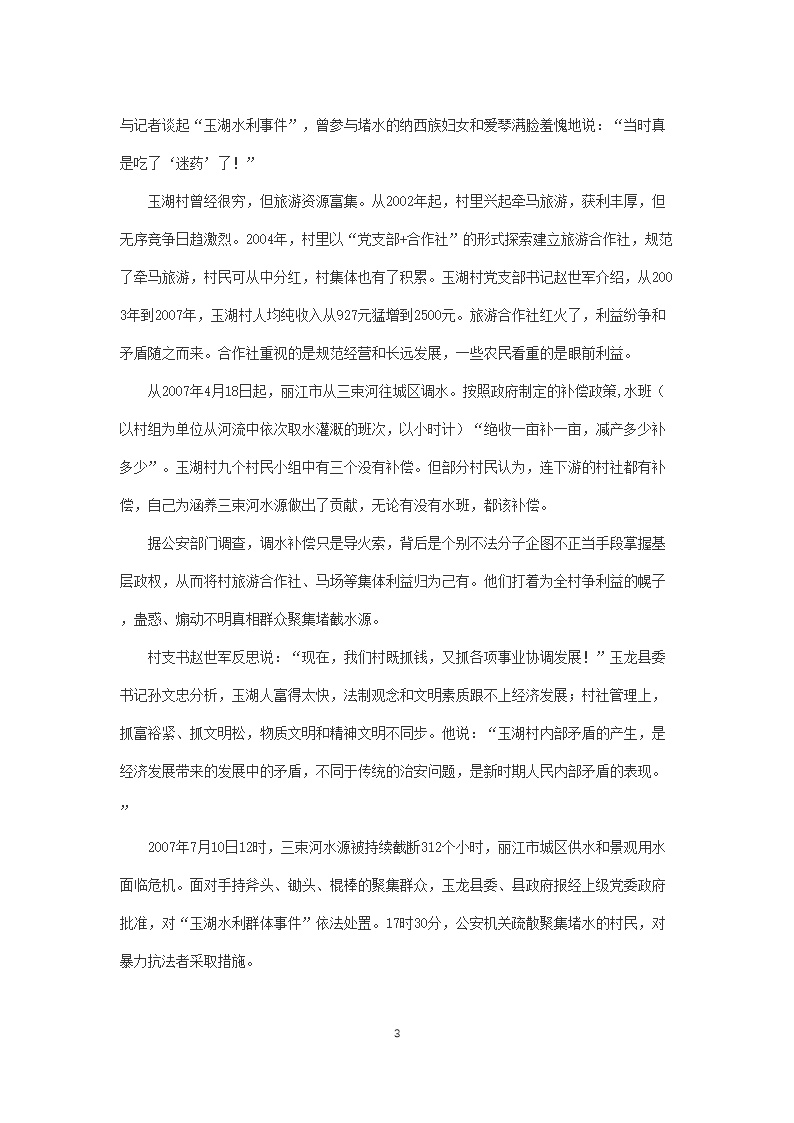 与记者谈起“玉湖水利事件”，曾参与堵水的纳西族妇女和爱琴满脸羞愧地说：“当时真是吃了‘迷药’了！”

玉湖村曾经很穷，但旅游资源富集。从2002年起，村里兴起牵马旅游，获利丰厚，但无序竞争日趋激烈。2004年，村里以“党支部+合作社”的形式探索建立旅游合作社，规范了牵马旅游，村民可从中分红，村集体也有了积累。玉湖村党支部书记赵世军介绍，从2003年到2007年，玉湖村人均纯收入从927元猛增到2500元。旅游合作社红火了，利益纷争和矛盾随之而来。合作社重视的是规范经营和长远发展，一些农民看重的是眼前利益。

从2007年4月18日起，丽江市从三束河往城区调水。按照政府制定的补偿政策，水班（以村组为单位从河流中依次取水灌溉的班次，以小时计）“绝收一亩补一亩，减产多少补多少”。玉湖村九个村民小组中有三个没有补偿。但部分村民认为，连下游的村社都有补偿，自己为涵养三束河水源做出了贡献，无论有没有水班，都该补偿。

据公安部门调查，调水补偿只是导火索，背后是个别不法分子企图不正当手段掌握基层政权，从而将村旅游合作社、马场等集体利益归为己有。他们打着为全村争利益的幌子，蛊惑、煽动不明真相群众聚集堵截水源。

村支书赵世军反思说：“现在，我们村既抓钱，又抓各项事业协调发展！”玉龙县委书记孙文忠分析，玉湖人富得太快，法制观念和文明素质跟不上经济发展；村社管理上，抓富裕紧、抓文明松，物质文明和精神文明不同步。他说：“玉湖村内部矛盾的产生，是经济发展带来的发展中的矛盾，不同于传统的治安问题，是新时期人民内部矛盾的表现。”

2007年7月10日12时，三束河水源被持续截断312个小时，丽江市城区供水和景观用水面临危机。面对手持斧头、锄头、棍棒的聚集群众，玉龙县委、县政府报经上级党委政府批准，对“玉湖水利群体事件”依法处置。17时30分，公安机关疏散聚集堵水的村民，对暴力抗法者采取措施。

3